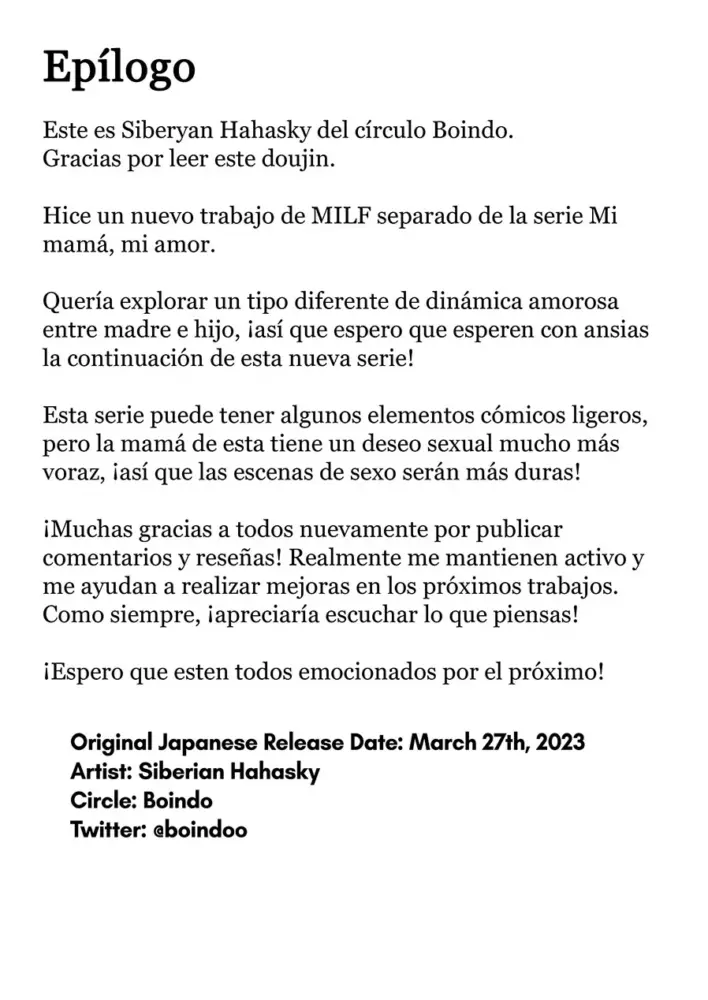 Epílogo

Este es Siberyan Hahasky del círculo Boindo.
Gracias por leer este doujin.

Hice un nuevo trabajo de MILF separado de la serie Mi mamá, mi amor.

Quería explorar un tipo diferente de dinámica amorosa entre madre e hijo, ¡así que espero que esperen con ansias la continuación de esta nueva serie!

Esta serie puede tener algunos elementos cómicos ligeros, pero la mamá de esta tiene un deseo sexual mucho más voraz, ¡así que las escenas de sexo serán más duras!

¡Muchas gracias a todos nuevamente por publicar comentarios y reseñas! Realmente me mantienen activo y me ayudan a realizar mejoras en los próximos trabajos. Como siempre, ¡apreciaría escuchar lo que piensas!

¡Espero que esten todos emocionados por el próximo!

Original Japanese Release Date: March 27th, 2023
Artist: Siberian Hahasky
Circle: Boindo
Twitter: @boindoo